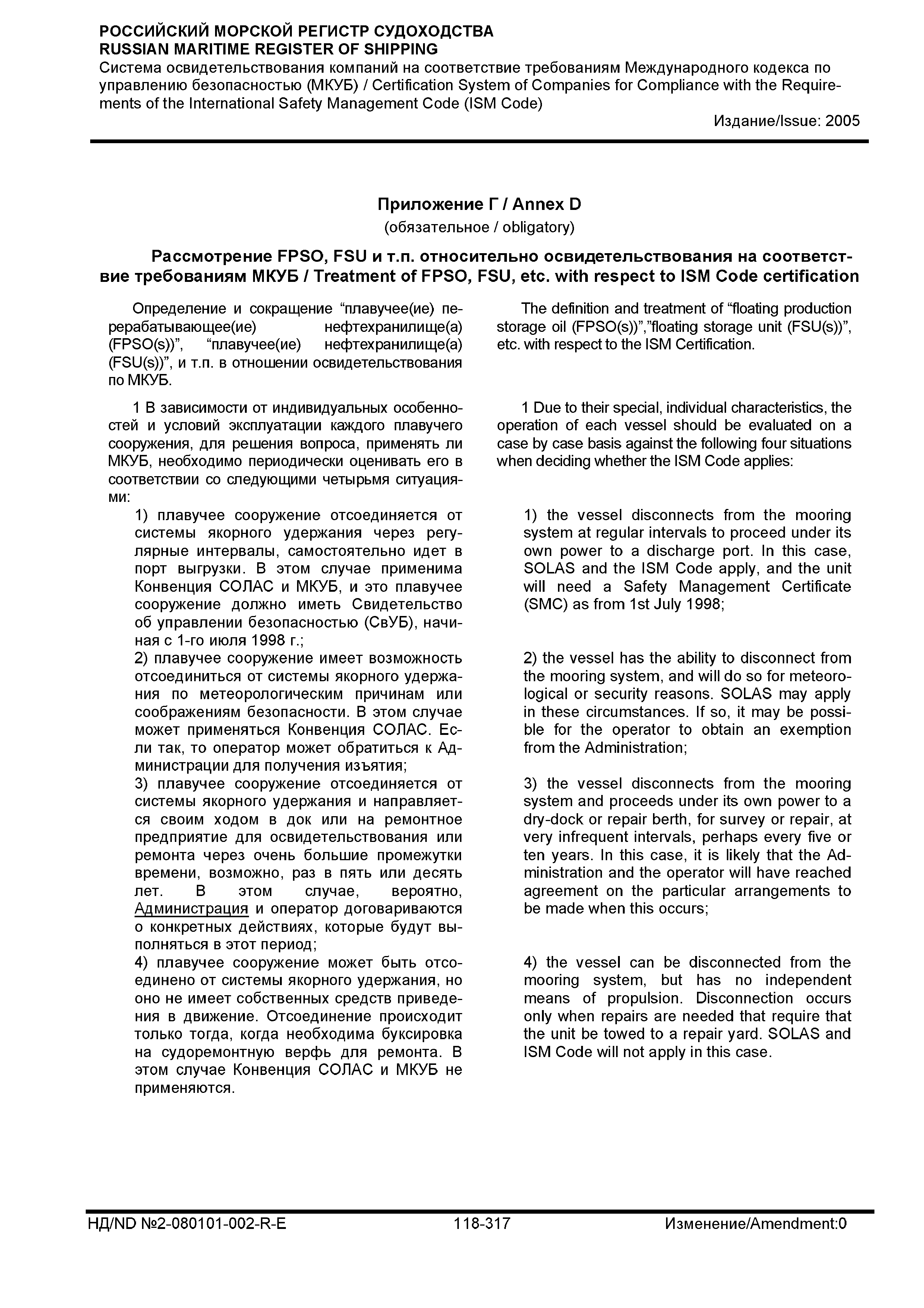 РОССИЙСКИЙ МОРСКОЙ РЕГИСТР СУДОХОДСТВА
RUSSIAN MARITIME REGISTER OF SHIPPING
Система освидетельствования компаний на соответствие требованиям Международного кодекса по управлению безопасностью (МКУБ) / Certification System of Companies for Compliance with the Requirements of the International Safety Management Code (ISM Code)
Издание/Issue: 2005

Приложение Г / Annex D
(обязательное / obligatory)

Рассмотрение FPSO, FSU и т.п. относительно освидетельствования на соответствие требованиям МКУБ / Treatment of FPSO, FSU, etc. with respect to ISM Code certification

Определение и сокращение “плавучее(ие) перерабатывающее(ие) нефтехранилище(а) (FPSO(s))”, “плавучее(ие) нефтехранилище(а) (FSU(s))”, и т.п. в отношении освидетельствования по МКУБ.

1 В зависимости от индивидуальных особенностей и условий эксплуатации каждого плавучего сооружения, для решения вопроса, применять ли МКУБ, необходимо периодически оценивать его в соответствии со следующими четырьмя ситуациями:

1) плавучее сооружение отсоединяется от системы якорного удержания через регулярные интервалы, самостоятельно идет в порт выгрузки. В этом случае применима Конвенция СОЛАС и МКУБ, и это плавучее сооружение должно иметь Свидетельство об управлении безопасностью (СвУБ), начиная с 1-го июля 1998 г.;

2) плавучее сооружение имеет возможность отсоединиться от системы якорного удержания по метеорологическим причинам или соображениям безопасности. В этом случае может применяться Конвенция СОЛАС. Если так, то оператор может обратиться к Администрации для получения изъятия;

3) плавучее сооружение отсоединяется от системы якорного удержания и направляется своим ходом в док или на ремонтное предприятие для освидетельствования или ремонта через очень большие промежутки времени, возможно, раз в пять или десять лет. В этом случае, вероятно, Администрация и оператор договариваются о конкретных действиях, которые будут выполняться в этот период;

4) плавучее сооружение может быть отсоединено от системы якорного удержания, но оно не имеет собственных средств приведения в движение. Отсоединение происходит только тогда, когда необходима буксировка на судоремонтную верфь для ремонта. В этом случае Конвенция СОЛАС и МКУБ не применяются.

The definition and treatment of “floating production storage oil (FPSO(s))”,”floating storage unit (FSU(s))”, etc. with respect to the ISM Certification.

1 Due to their special, individual characteristics, the operation of each vessel should be evaluated on a case by case basis against the following four situations when deciding whether the ISM Code applies:

1) the vessel disconnects from the mooring system at regular intervals to proceed under its own power to a discharge port. In this case, SOLAS and the ISM Code apply, and the unit will need a Safety Management Certificate (SMC) as from 1st July 1998;

2) the vessel has the ability to disconnect from the mooring system, and will do so for meteorological or security reasons. SOLAS may apply in these circumstances. If so, it may be possible for the operator to obtain an exemption from the Administration;

3) the vessel disconnects from the mooring system and proceeds under its own power to a dry-dock or repair berth, for survey or repair, at very infrequent intervals, perhaps every five or ten years. In this case, it is likely that the Administration and the operator will have reached agreement on the particular arrangements to be made when this occurs;

4) the vessel can be disconnected from the mooring system, but has no independent means of propulsion. Disconnection occurs only when repairs are needed that require that the unit be towed to a repair yard. SOLAS and ISM Code will not apply in this case.

НД/ND №2-080101-002-R-E 118-317 Изменение/Amendment:0